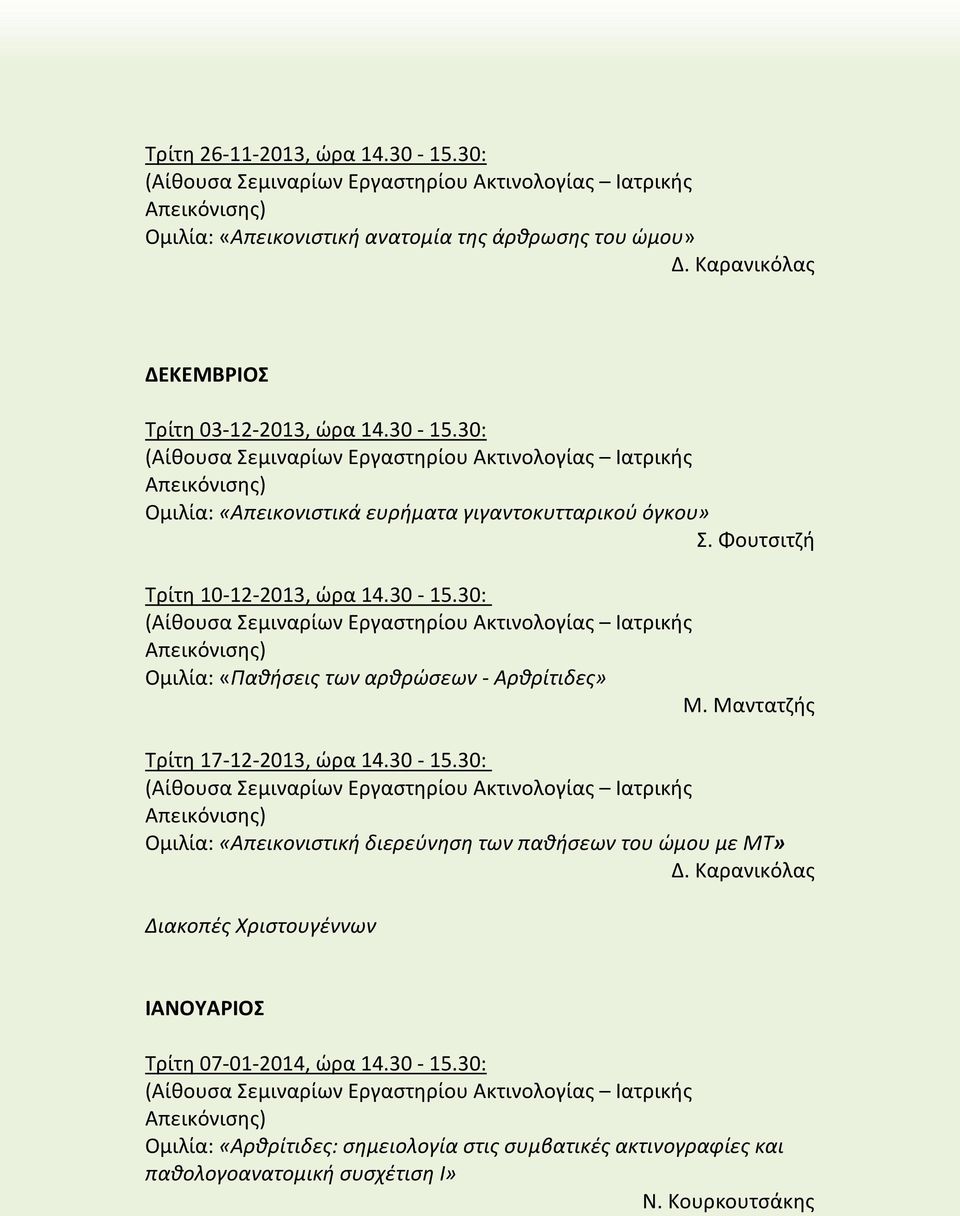 Τρίτη 26-11-2013, ώρα 14.30 - 15.30:
(Αίθουσα Σεμιναρίων Εργαστηρίου Ακτινολογίας – Ιατρικής Απεικόνισης)
Ομιλία: «Απεικονιστική ανατομία της άρθρωσης του ώμου»
Δ. Καρανικόλας

ΔΕΚΕΜΒΡΙΟΣ

Τρίτη 03-12-2013, ώρα 14.30 - 15.30:
(Αίθουσα Σεμιναρίων Εργαστηρίου Ακτινολογίας – Ιατρικής Απεικόνισης)
Ομιλία: «Απεικονιστικά ευρήματα γιγαντοκυτταρικού όγκου»
Σ. Φουτσιτζή

Τρίτη 10-12-2013, ώρα 14.30 - 15.30:
(Αίθουσα Σεμιναρίων Εργαστηρίου Ακτινολογίας – Ιατρικής Απεικόνισης)
Ομιλία: «Παθήσεις των αρθρώσεων - Αρθρίτιδες»
Μ. Μαντατζής

Τρίτη 17-12-2013, ώρα 14.30 - 15.30:
(Αίθουσα Σεμιναρίων Εργαστηρίου Ακτινολογίας – Ιατρικής Απεικόνισης)
Ομιλία: «Απεικονιστική διερεύνηση των παθήσεων του ώμου με ΜΤ»
Δ. Καρανικόλας

Διακοπές Χριστουγέννων

ΙΑΝΟΥΑΡΙΟΣ

Τρίτη 07-01-2014, ώρα 14.30 - 15.30:
(Αίθουσα Σεμιναρίων Εργαστηρίου Ακτινολογίας – Ιατρικής Απεικόνισης)
Ομιλία: «Αρθρίτιδες: σημειολογία στις συμβατικές ακτινογραφίες και παθολογοανατομική συσχέτιση Ι»
Ν. Κουρκουτσάκης